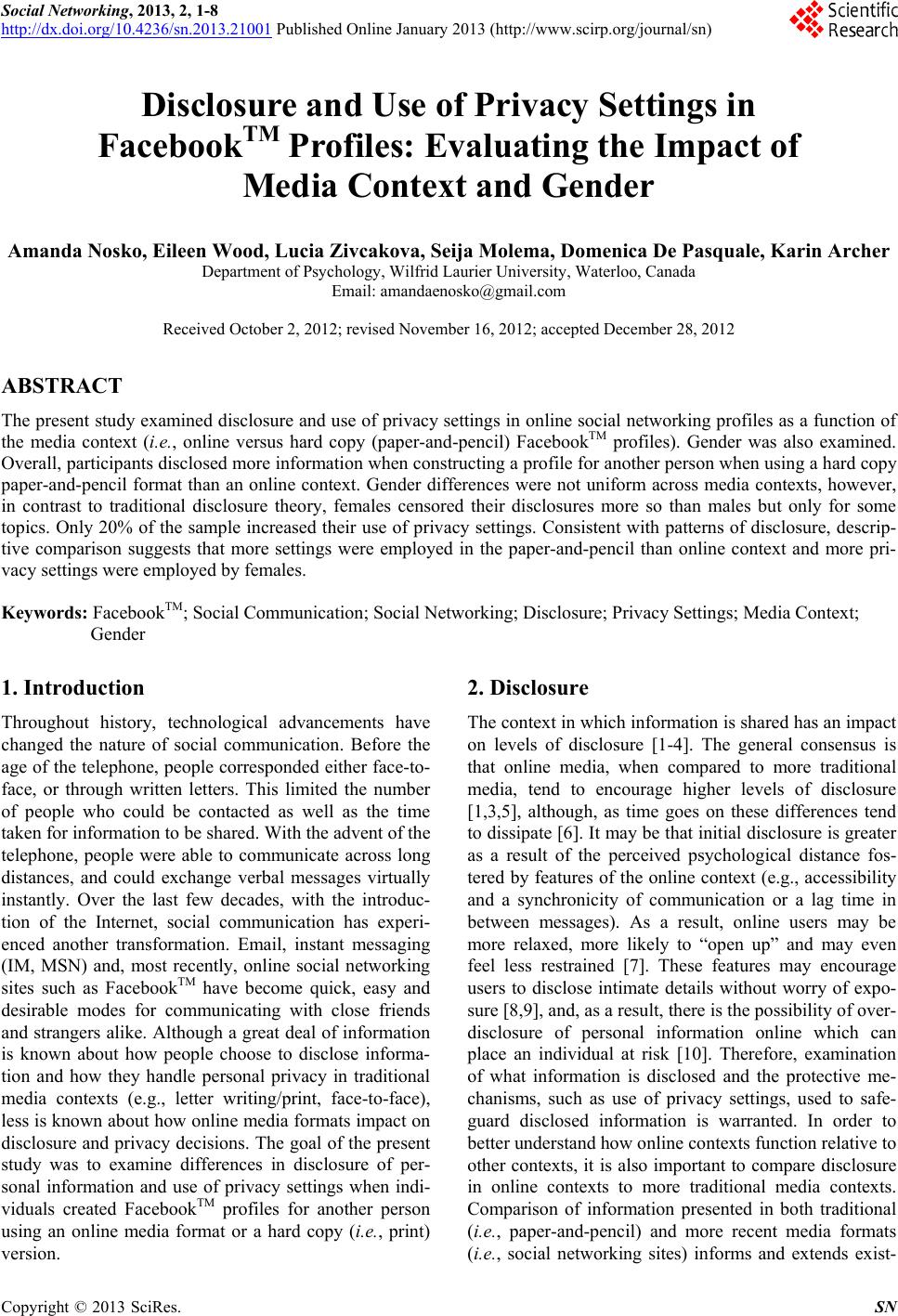 Social Networking, 2013, 2, 1-8
http://dx.doi.org/10.4236/sn.2013.21001 Published Online January 2013 (http://www.scirp.org/journal/sn)

Scientific Research

Disclosure and Use of Privacy Settings in Facebook$^{TM}$ Profiles: Evaluating the Impact of Media Context and Gender

Amanda Nosko, Eileen Wood, Lucia Zivcakova, Seija Molema, Domenica De Pasquale, Karin Archer
Department of Psychology, Wilfrid Laurier University, Waterloo, Canada
Email: amandaenosko@gmail.com

Received October 2, 2012; revised November 16, 2012; accepted December 28, 2012

ABSTRACT

The present study examined disclosure and use of privacy settings in online social networking profiles as a function of the media context (i.e., online versus hard copy (paper-and-pencil) Facebook$^{TM}$ profiles). Gender was also examined. Overall, participants disclosed more information when constructing a profile for another person when using a hard copy paper-and-pencil format than an online context. Gender differences were not uniform across media contexts, however, in contrast to traditional disclosure theory, females censored their disclosures more so than males but only for some topics. Only 20% of the sample increased their use of privacy settings. Consistent with patterns of disclosure, descriptive comparison suggests that more settings were employed in the paper-and-pencil than online context and more privacy settings were employed by females.

Keywords: Facebook$^{TM}$; Social Communication; Social Networking; Disclosure; Privacy Settings; Media Context; Gender

1. Introduction

Throughout history, technological advancements have changed the nature of social communication. Before the age of the telephone, people corresponded either face-to-face, or through written letters. This limited the number of people who could be contacted as well as the time taken for information to be shared. With the advent of the telephone, people were able to communicate across long distances, and could exchange verbal messages virtually instantly. Over the last few decades, with the introduction of the Internet, social communication has experienced another transformation. Email, instant messaging (IM, MSN) and, most recently, online social networking sites such as Facebook$^{TM}$ have become quick, easy and desirable modes for communicating with close friends and strangers alike. Although a great deal of information is known about how people choose to disclose information and how they handle personal privacy in traditional media contexts (e.g., letter writing/print, face-to-face), less is known about how online media formats impact on disclosure and privacy decisions. The goal of the present study was to examine differences in disclosure of personal information and use of privacy settings when individuals created Facebook$^{TM}$ profiles for another person using an online media format or a hard copy (i.e., print) version.

2. Disclosure

The context in which information is shared has an impact on levels of disclosure [1-4]. The general consensus is that online media, when compared to more traditional media, tend to encourage higher levels of disclosure [1,3,5], although, as time goes on these differences tend to dissipate [6]. It may be that initial disclosure is greater as a result of the perceived psychological distance fostered by features of the online context (e.g., accessibility and a synchronicity of communication or a lag time in between messages). As a result, online users may be more relaxed, more likely to “open up” and may even feel less restrained [7]. These features may encourage users to disclose intimate details without worry of exposure [8,9], and, as a result, there is the possibility of over-disclosure of personal information online which can place an individual at risk [10]. Therefore, examination of what information is disclosed and the protective mechanisms, such as use of privacy settings, used to safeguard disclosed information is warranted. In order to better understand how online contexts function relative to other contexts, it is also important to compare disclosure in online contexts to more traditional media contexts. Comparison of information presented in both traditional (i.e., paper-and-pencil) and more recent media formats (i.e., social networking sites) informs and extends exist-

Copyright © 2013 SciRes. SN